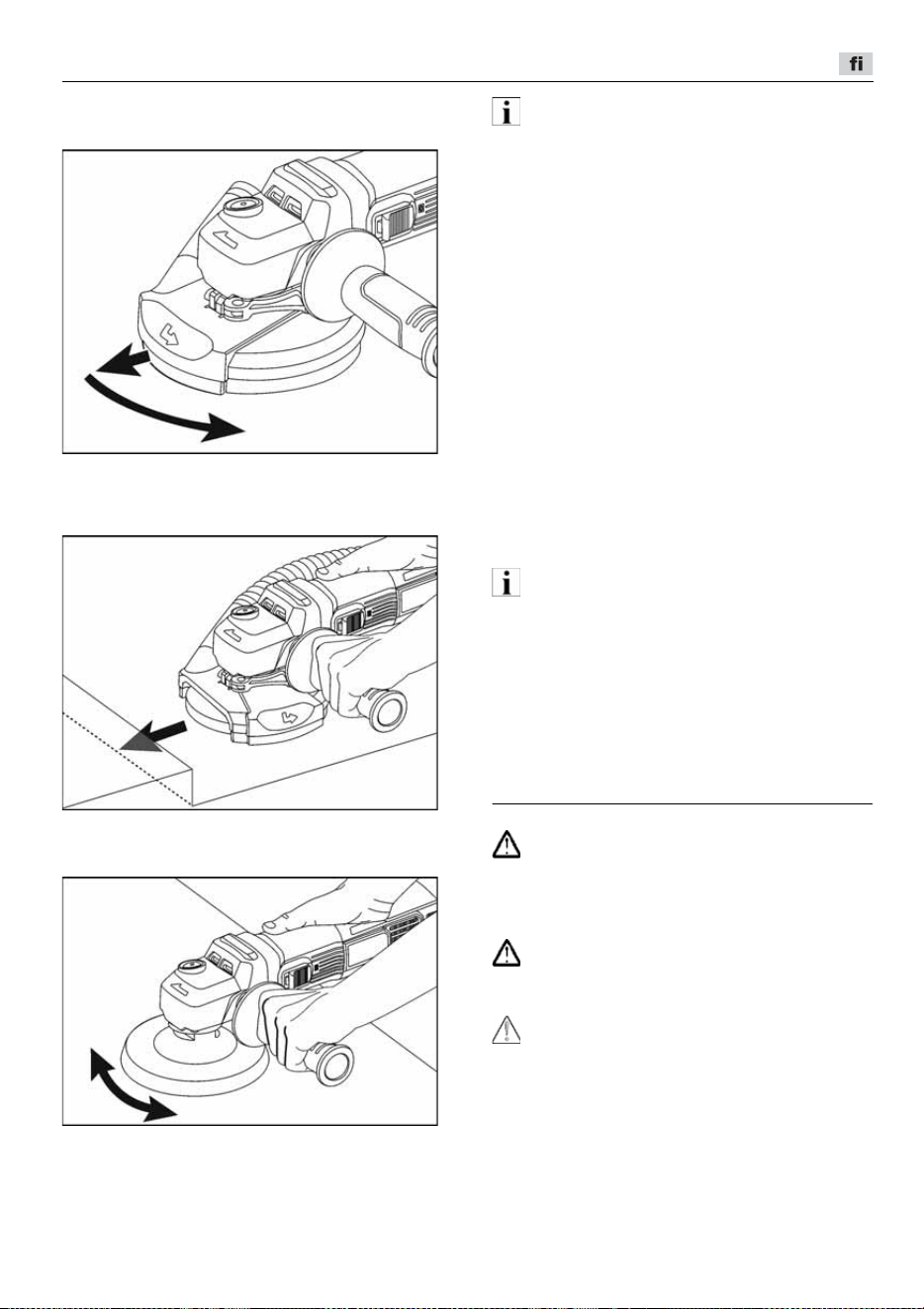 fi